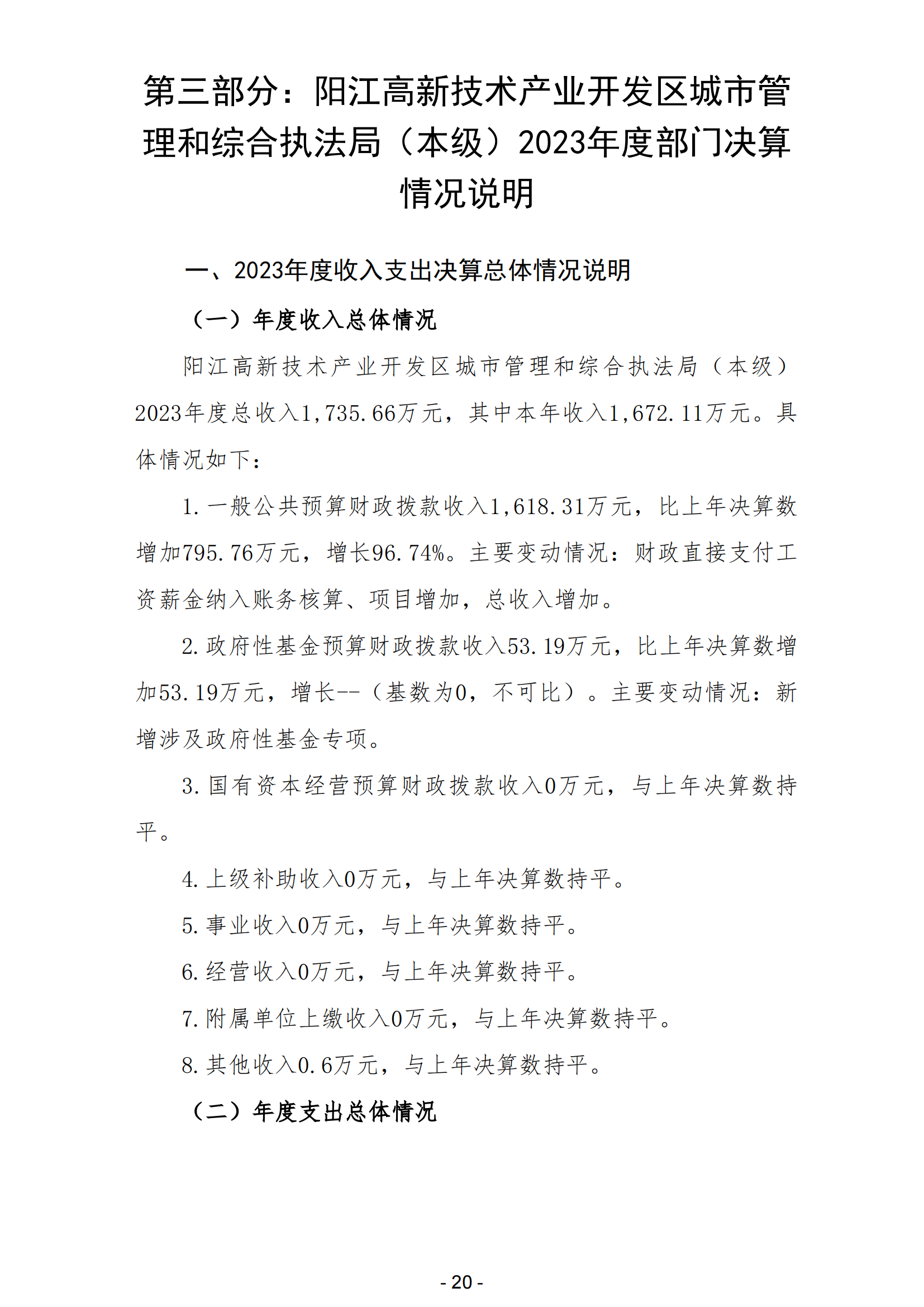 第三部分：阳江高新技术产业开发区城市管理和综合执法局（本级）2023年度部门决算情况说明

一、2023年度收入支出决算总体情况说明

（一）年度收入总体情况

阳江高新技术产业开发区城市管理和综合执法局（本级）2023年度总收入1,735.66万元，其中本年收入1,672.11万元。具体情况如下：

1.一般公共预算财政拨款收入1,618.31万元，比上年决算数增加795.76万元，增长96.74%。主要变动情况：财政直接支付工资薪金纳入账务核算、项目增加，总收入增加。

2.政府性基金预算财政拨款收入53.19万元，比上年决算数增加53.19万元，增长--（基数为0，不可比）。主要变动情况：新增涉及政府性基金专项。

3.国有资本经营预算财政拨款收入0万元，与上年决算数持平。

4.上级补助收入0万元，与上年决算数持平。

5.事业收入0万元，与上年决算数持平。

6.经营收入0万元，与上年决算数持平。

7.附属单位上缴收入0万元，与上年决算数持平。

8.其他收入0.6万元，与上年决算数持平。

（二）年度支出总体情况

- 20 -